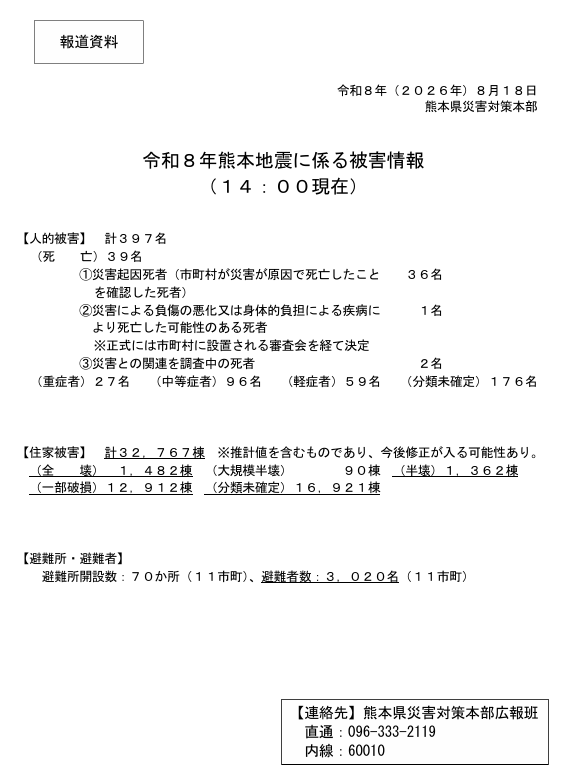 報道資料

令和８年（２０２６年）８月１８日
熊本県災害対策本部

令和８年熊本地震に係る被害情報
（１４：００現在）

【人的被害】　計３９７名
（死　　亡）３９名
①災害起因死者（市町村が災害が原因で死亡したことを確認した死者）　３６名
②災害による負傷の悪化又は身体的負担による疾病により死亡した可能性のある死者　１名
※正式には市町村に設置される審査会を経て決定
③災害との関連を調査中の死者　２名
（重症者）２７名　（中等症者）９６名　（軽症者）５９名　（分類未確定）１７６名

【住家被害】　計３２，７６７棟　※推計値を含むものであり、今後修正が入る可能性あり。
（全　　壊）　１，４８２棟　（大規模半壊）　９０棟　（半壊）１，３６２棟
（一部破損）１２，９１２棟　（分類未確定）１６，９２１棟

【避難所・避難者】
避難所開設数：７０か所（１１市町）、避難者数：３，０２０名（１１市町）

【連絡先】熊本県災害対策本部広報班
直通：096-333-2119
内線：60010